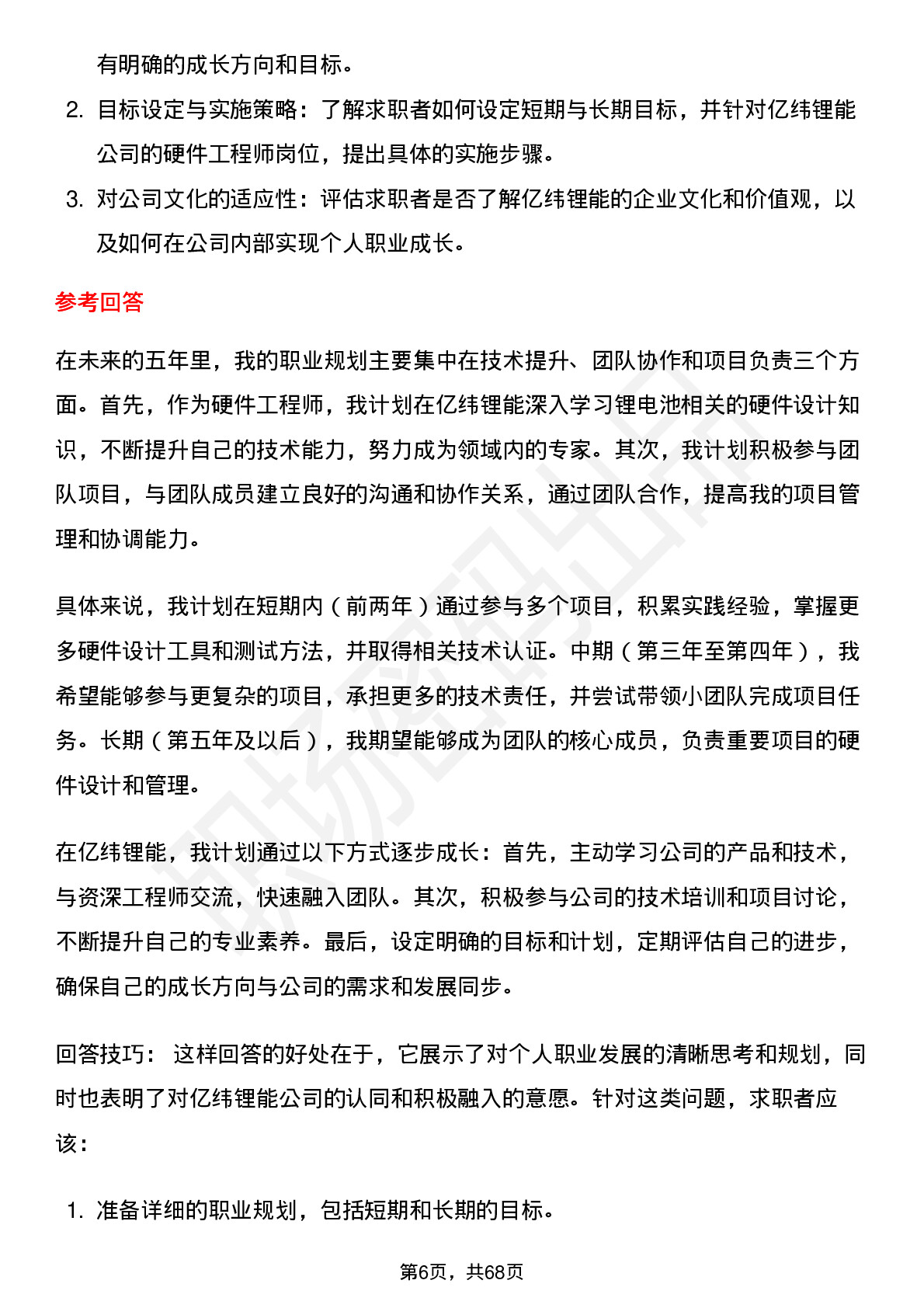 有明确的成长方向和目标。

2. 目标设定与实施策略：了解求职者如何设定短期与长期目标，并针对亿纬锂能公司的硬件工程师岗位，提出具体的实施步骤。

3. 对公司文化的适应性：评估求职者是否了解亿纬锂能的企业文化和价值观，以及如何在公司内部实现个人职业成长。

参考回答

在未来的五年里，我的职业规划主要集中在技术提升、团队协作和项目负责三个方面。首先，作为硬件工程师，我计划在亿纬锂能深入学习锂电池相关的硬件设计知识，不断提升自己的技术能力，努力成为领域内的专家。其次，我计划积极参与团队项目，与团队成员建立良好的沟通和协作关系，通过团队合作，提高我的项目管理和协调能力。

具体来说，我计划在短期内（前两年）通过参与多个项目，积累实践经验，掌握更多硬件设计工具和测试方法，并取得相关技术认证。中期（第三年至第四年），我希望能够参与更复杂的项目，承担更多的技术责任，并尝试带领小团队完成项目任务。长期（第五年及以后），我期望能够成为团队的核心成员，负责重要项目的硬件设计和管理。

在亿纬锂能，我计划通过以下方式逐步成长：首先，主动学习公司的产品和技术，与资深工程师交流，快速融入团队。其次，积极参与公司的技术培训和项目讨论，不断提升自己的专业素养。最后，设定明确的目标和计划，定期评估自己的进步，确保自己的成长方向与公司的需求和发展同步。

回答技巧： 这样回答的好处在于，它展示了对个人职业发展的清晰思考和规划，同时也表明了对亿纬锂能公司的认同和积极融入的意愿。针对这类问题，求职者应该：

1. 准备详细的职业规划，包括短期和长期的目标。

第6页，共68页